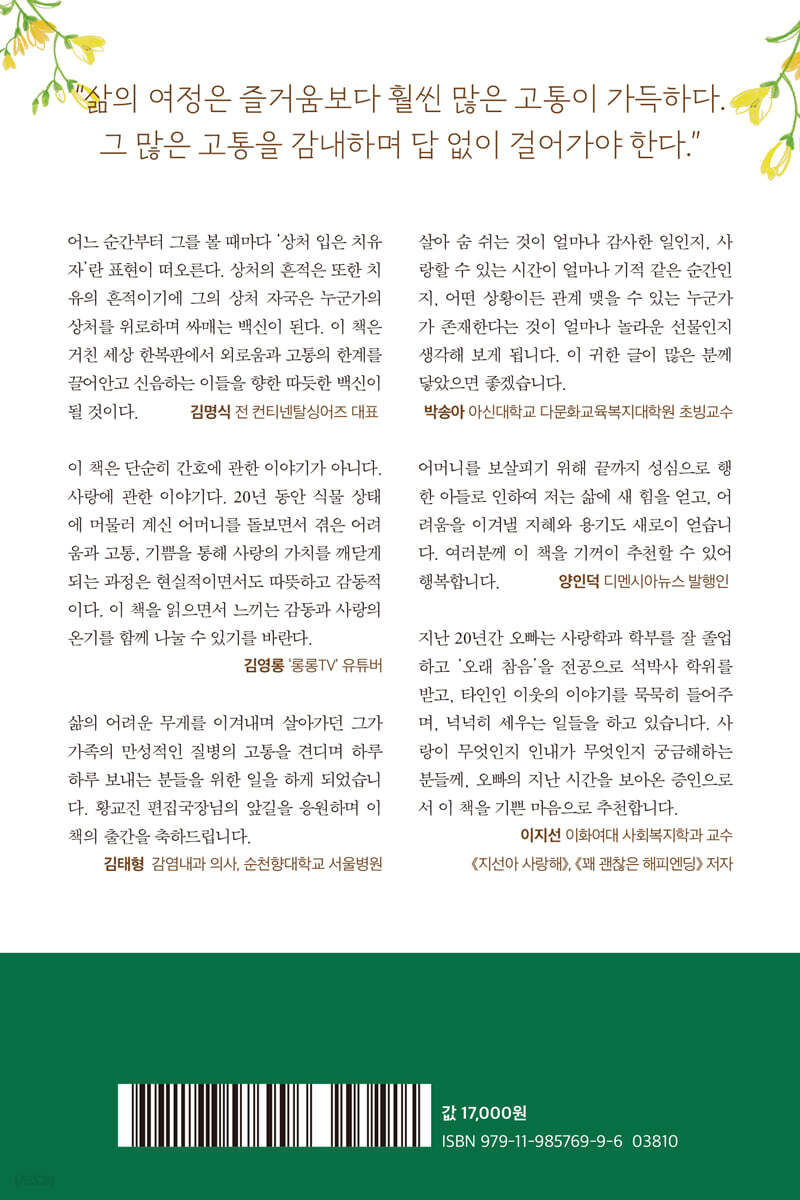 "삶의 여정은 즐거움보다 훨씬 많은 고통이 가득하다. 그 많은 고통을 감내하며 답 없이 걸어가야 한다."

어느 순간부터 그를 볼 때마다 '상처 입은 치유자'란 표현이 떠오른다. 상처의 흔적은 또한 치유의 흔적이기에 그의 상처 자국은 누군가의 상처를 위로하며 싸매는 백신이 된다. 이 책은 거친 세상 한복판에서 외로움과 고통의 한계를 끌어안고 신음하는 이들을 향한 따뜻한 백신이 될 것이다.
김명식 전 컨티넨탈싱어즈 대표

이 책은 단순히 간호에 관한 이야기가 아니다. 사랑에 관한 이야기다. 20년 동안 식물 상태에 머물러 계신 어머니를 돌보면서 겪은 어려움과 고통, 기쁨을 통해 사랑의 가치를 깨닫게 되는 과정은 현실적이면서도 따뜻하고 감동적이다. 이 책을 읽으면서 느끼는 감동과 사랑의 온기를 함께 나눌 수 있기를 바란다.
김영롱 '롱롱TV' 유튜버

삶의 어려운 무게를 이겨내며 살아가던 그가 가족의 만성적인 질병의 고통을 견디며 하루하루 보내는 분들을 위한 일을 하게 되었습니다. 황교진 편집국장님의 앞길을 응원하며 이 책의 출간을 축하드립니다.
김태형 감염내과 의사, 순천향대학교 서울병원

살아 숨 쉬는 것이 얼마나 감사한 일인지, 사랑할 수 있는 시간이 얼마나 기적 같은 순간인지, 어떤 상황이든 관계 맺을 수 있는 누군가가 존재한다는 것이 얼마나 놀라운 선물인지 생각해 보게 됩니다. 이 귀한 글이 많은 분께 닿았으면 좋겠습니다.
박송아 아신대학교 다문화교육복지대학원 초빙교수

어머니를 보살피기 위해 끝까지 성심으로 행한 아들로 인하여 저는 삶에 새 힘을 얻고, 어려움을 이겨낼 지혜와 용기도 새로이 얻습니다. 여러분께 이 책을 기꺼이 추천할 수 있어 행복합니다.
양인덕 디멘시아뉴스 발행인

지난 20년간 오빠는 사랑학과 학부를 잘 졸업하고 '오래 참음'을 전공으로 석박사 학위를 받고, 타인인 이웃의 이야기를 묵묵히 들어주며, 넉넉히 세우는 일들을 하고 있습니다. 사랑이 무엇인지 인내가 무엇인지 궁금해하는 분들께, 오빠의 지난 시간을 보아온 증인으로서 이 책을 기쁜 마음으로 추천합니다.
이지선 이화여대 사회복지학과 교수
《지선아 사랑해》, 《꽤 괜찮은 해피엔딩》 저자

값 17,000원
ISBN 979-11-985769-9-6 03810